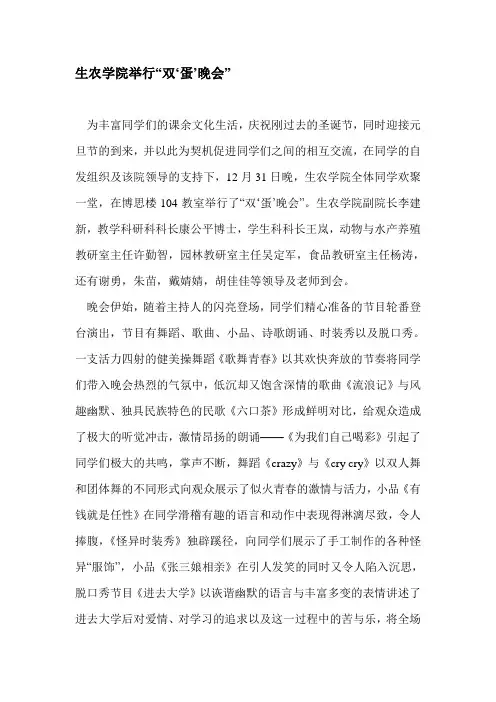 生农学院举行“双‘蛋’晚会”

为丰富同学们的课余文化生活，庆祝刚过去的圣诞节，同时迎接元旦节的到来，并以此为契机促进同学们之间的相互交流，在同学的自发组织及该院领导的支持下，12 月 31 日晚，生农学院全体同学欢聚一堂，在博思楼 104 教室举行了“双‘蛋’晚会”。生农学院副院长李建新，教学科研科科长康公平博士，学生科科长王岚，动物与水产养殖教研室主任许勤智，园林教研室主任吴定军，食品教研室主任杨涛，还有谢勇，朱苗，戴婧婧，胡佳佳等领导及老师到会。

晚会伊始，随着主持人的闪亮登场，同学们精心准备的节目轮番登台演出，节目有舞蹈、歌曲、小品、诗歌朗诵、时装秀以及脱口秀。一支活力四射的健美操舞蹈《歌舞青春》以其欢快奔放的节奏将同学们带入晚会热烈的气氛中，低沉却又饱含深情的歌曲《流浪记》与风趣幽默、独具民族特色的民歌《六口茶》形成鲜明对比，给观众造成了极大的听觉冲击，激情昂扬的朗诵——《为我们自己喝彩》引起了同学们极大的共鸣，掌声不断，舞蹈《crazy》与《cry cry》以双人舞和团体舞的不同形式向观众展示了似火青春的激情与活力，小品《有钱就是任性》在同学滑稽有趣的语言和动作中表现得淋漓尽致，令人捧腹，《怪异时装秀》独辟蹊径，向同学们展示了手工制作的各种怪异“服饰”，小品《张三娘相亲》在引人发笑的同时又令人陷入沉思，脱口秀节目《进去大学》以诙谐幽默的语言与丰富多变的表情讲述了进去大学后对爱情、对学习的追求以及这一过程中的苦与乐，将全场